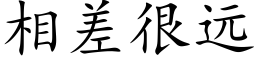 相差很远